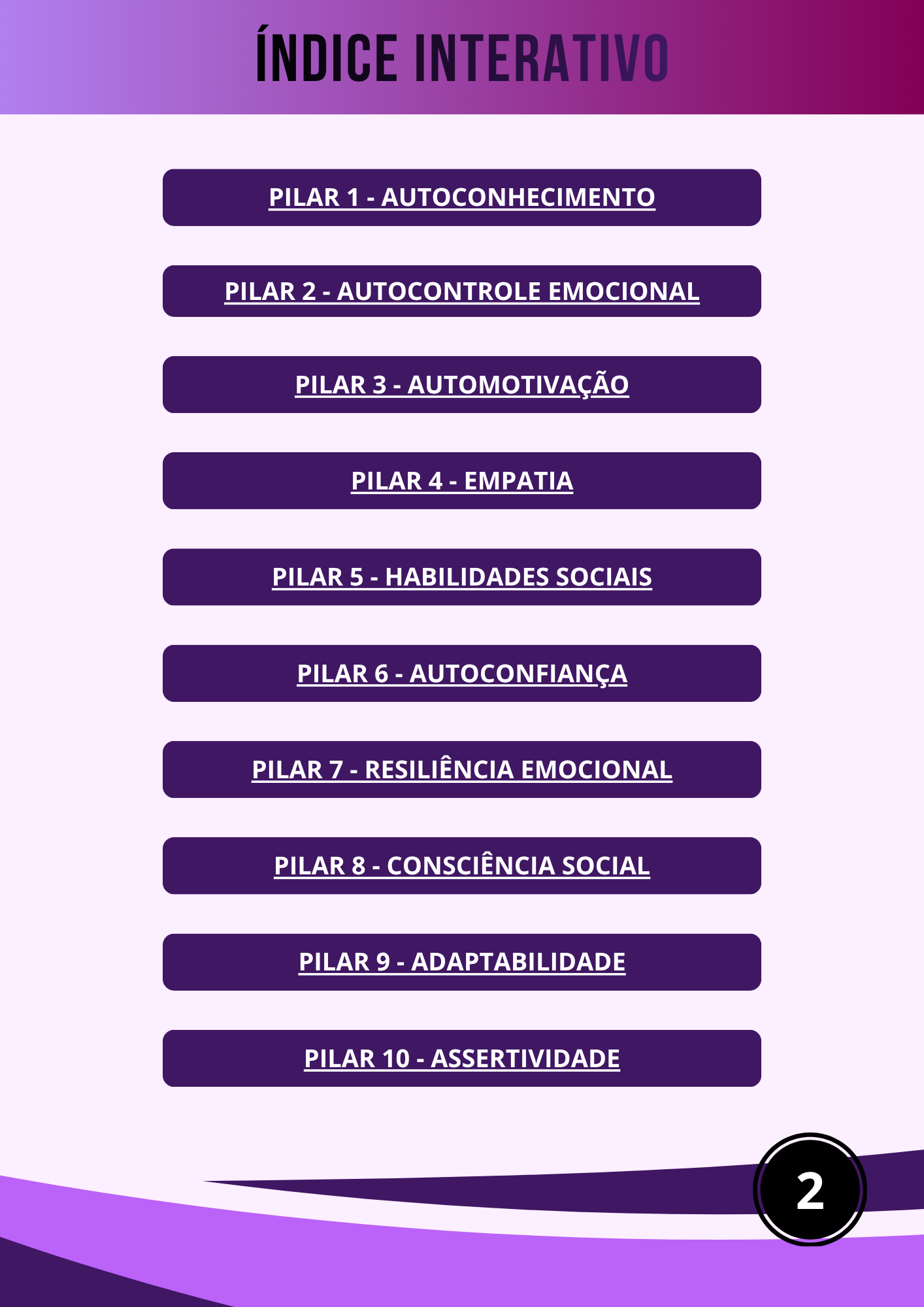 ÍNDICE INTERATIVO

PILAR 1 - AUTOCONHECIMENTO

PILAR 2 - AUTOCONTROLE EMOCIONAL

PILAR 3 - AUTOMOTIVAÇÃO

PILAR 4 - EMPATIA

PILAR 5 - HABILIDADES SOCIAIS

PILAR 6 - AUTOCONFIANÇA

PILAR 7 - RESILIÊNCIA EMOCIONAL

PILAR 8 - CONSCIÊNCIA SOCIAL

PILAR 9 - ADAPTABILIDADE

PILAR 10 - ASSERTIVIDADE

2